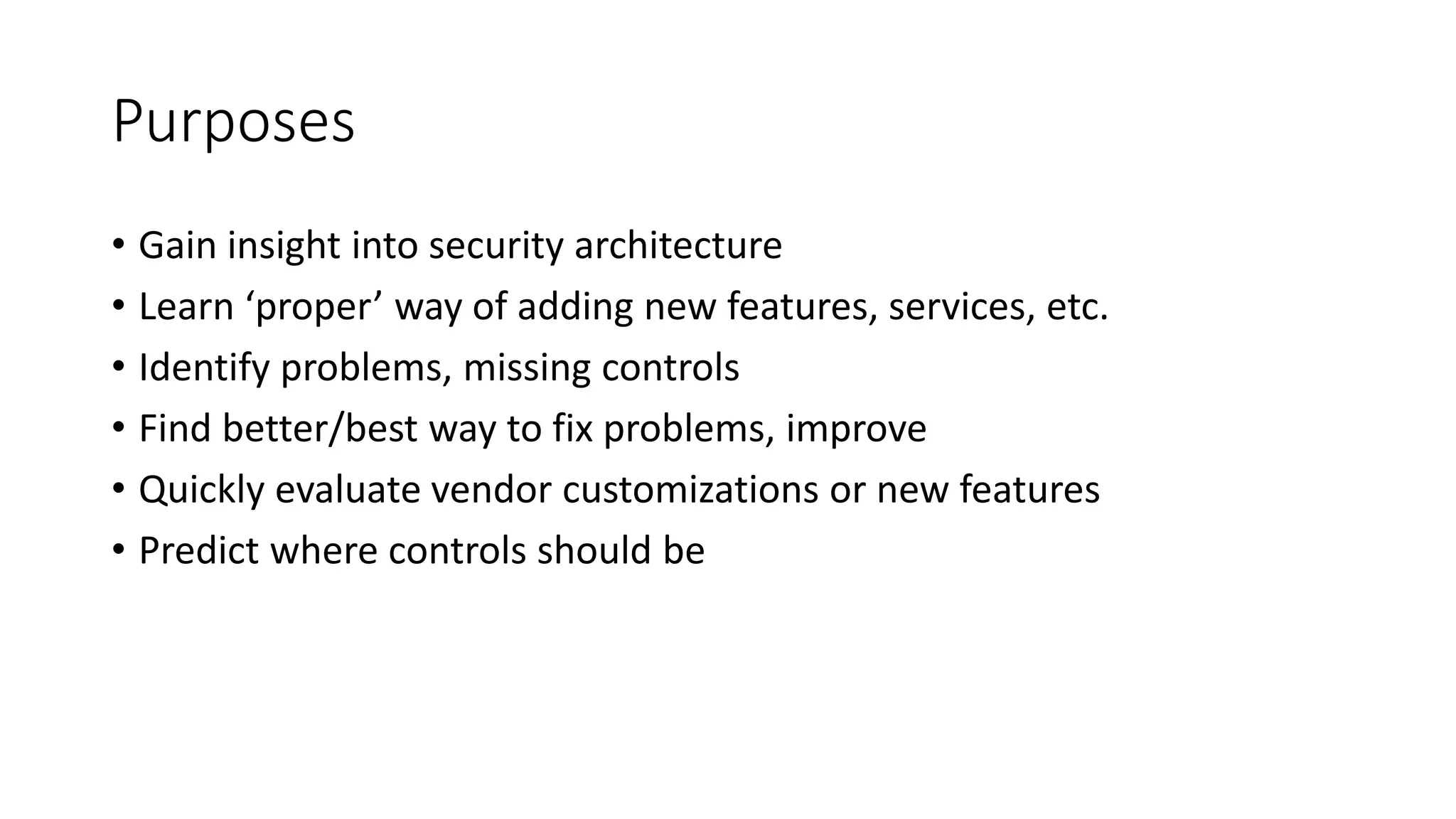 Purposes

• Gain insight into security architecture
• Learn ‘proper’ way of adding new features, services, etc.
• Identify problems, missing controls
• Find better/best way to fix problems, improve
• Quickly evaluate vendor customizations or new features
• Predict where controls should be